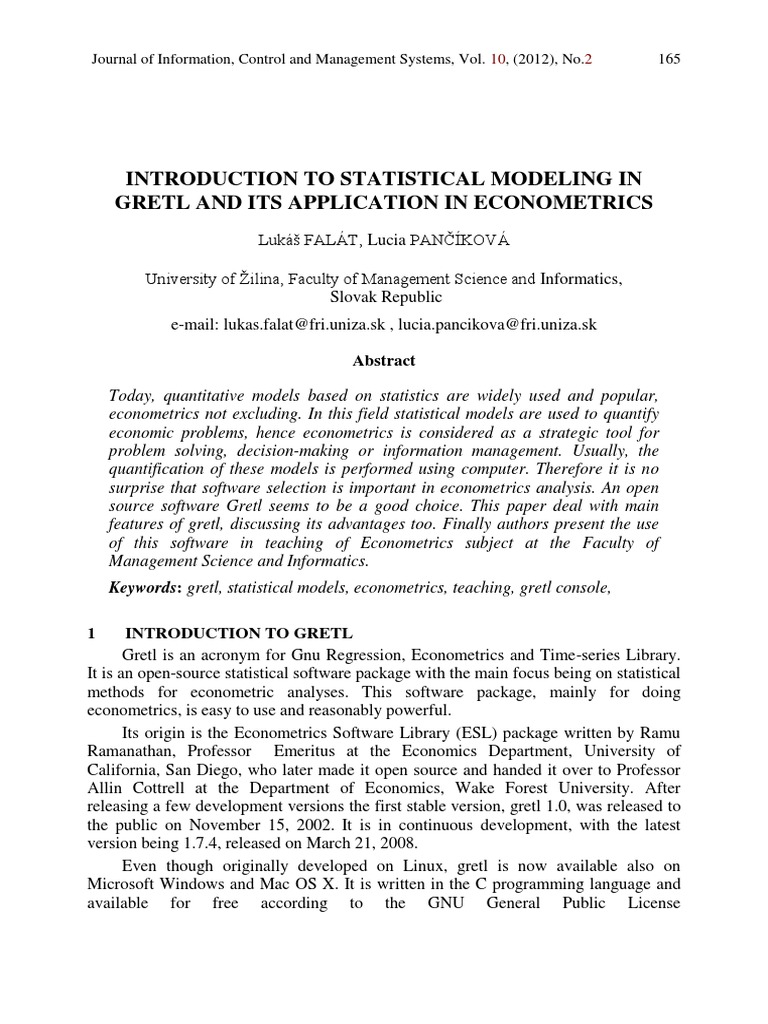 Journal of Information, Control and Management Systems, Vol. 10, (2012), No.2 165

INTRODUCTION TO STATISTICAL MODELING IN GRETL AND ITS APPLICATION IN ECONOMETRICS

Lukáš FALÁT, Lucia PANČÍKOVÁ

University of Žilina, Faculty of Management Science and Informatics, Slovak Republic

e-mail: lukas.falat@fri.uniza.sk , lucia.pancikova@fri.uniza.sk

Abstract

Today, quantitative models based on statistics are widely used and popular, econometrics not excluding. In this field statistical models are used to quantify economic problems, hence econometrics is considered as a strategic tool for problem solving, decision-making or information management. Usually, the quantification of these models is performed using computer. Therefore it is no surprise that software selection is important in econometrics analysis. An open source software Gretl seems to be a good choice. This paper deal with main features of gretl, discussing its advantages too. Finally authors present the use of this software in teaching of Econometrics subject at the Faculty of Management Science and Informatics.

Keywords: gretl, statistical models, econometrics, teaching, gretl console,

1 INTRODUCTION TO GRETL

Gretl is an acronym for Gnu Regression, Econometrics and Time-series Library. It is an open-source statistical software package with the main focus being on statistical methods for econometric analyses. This software package, mainly for doing econometrics, is easy to use and reasonably powerful.

Its origin is the Econometrics Software Library (ESL) package written by Ramu Ramanathan, Professor Emeritus at the Economics Department, University of California, San Diego, who later made it open source and handed it over to Professor Allin Cottrell at the Department of Economics, Wake Forest University. After releasing a few development versions the first stable version, gretl 1.0, was released to the public on November 15, 2002. It is in continuous development, with the latest version being 1.7.4, released on March 21, 2008.

Even though originally developed on Linux, gretl is now available also on Microsoft Windows and Mac OS X. It is written in the C programming language and available for free according to the GNU General Public License